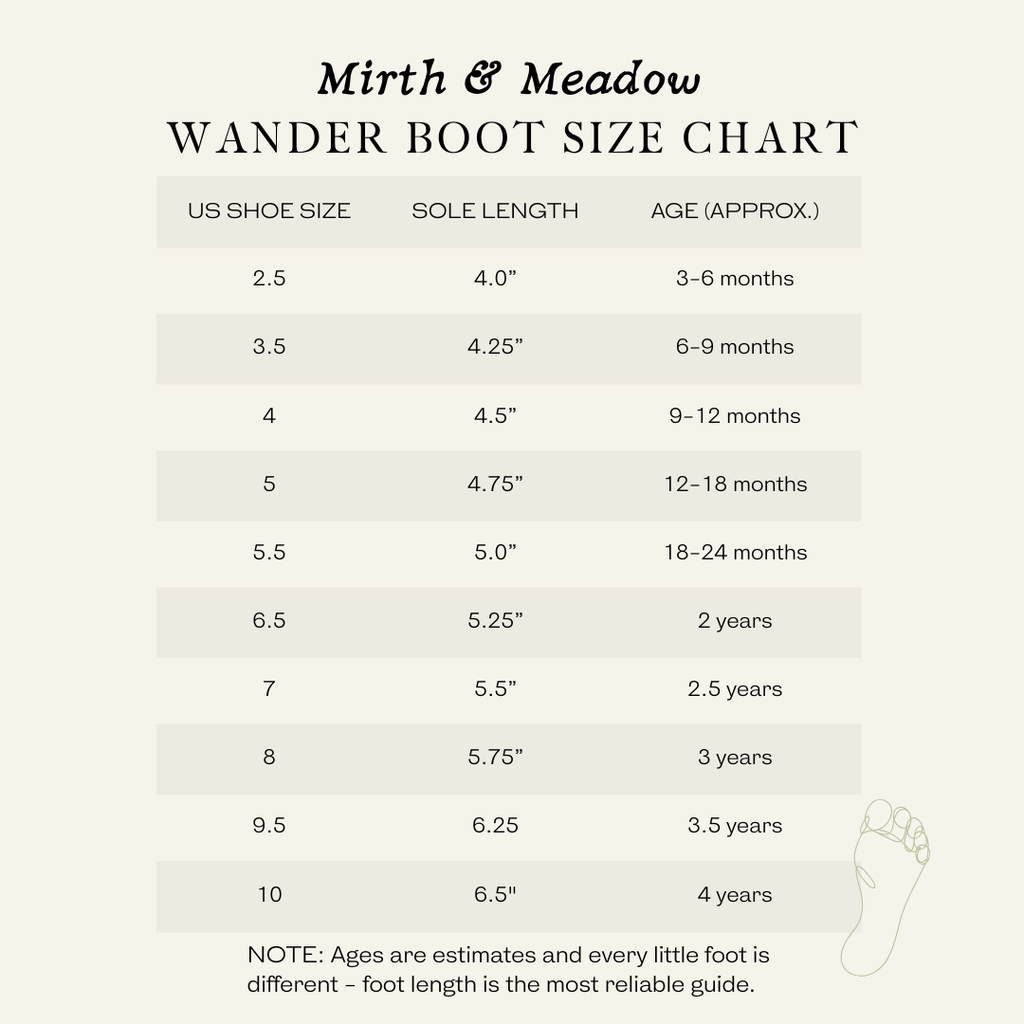 Mirth & Meadow
WANDER BOOT SIZE CHART

| US SHOE SIZE | SOLE LENGTH | AGE (APPROX.) |
|---|---|---|
| 2.5 | 4.0” | 3-6 months |
| 3.5 | 4.25” | 6-9 months |
| 4 | 4.5” | 9-12 months |
| 5 | 4.75” | 12-18 months |
| 5.5 | 5.0” | 18-24 months |
| 6.5 | 5.25” | 2 years |
| 7 | 5.5” | 2.5 years |
| 8 | 5.75” | 3 years |
| 9.5 | 6.25 | 3.5 years |
| 10 | 6.5" | 4 years |

NOTE: Ages are estimates and every little foot is different - foot length is the most reliable guide.